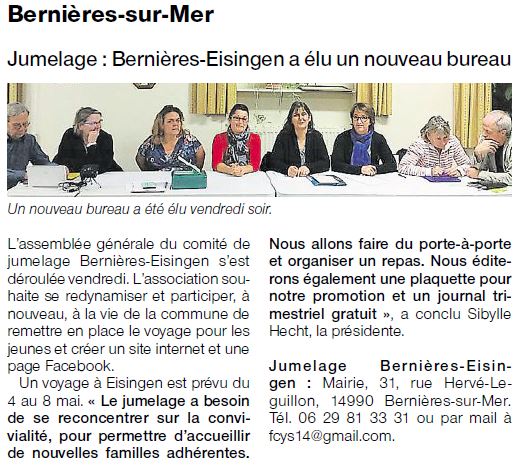 Bernières-sur-Mer

Jumelage : Bernières-Eisingen a élu un nouveau bureau

Un nouveau bureau a été élu vendredi soir.

L'assemblée générale du comité de jumelage Bernières-Eisingen s'est déroulée vendredi. L'association souhaite se redynamiser et participer, à nouveau, à la vie de la commune de remettre en place le voyage pour les jeunes et créer un site internet et une page Facebook.

Un voyage à Eisingen est prévu du 4 au 8 mai. « Le jumelage a besoin de se reconcentrer sur la convivialité, pour permettre d'accueillir de nouvelles familles adhérentes. Nous allons faire du porte-à-porte et organiser un repas. Nous éditerons également une plaquette pour notre promotion et un journal trimestriel gratuit », a conclu Sibylle Hecht, la présidente.

Jumelage Bernières-Eisingen : Mairie, 31, rue Hervé-Leguillon, 14990 Bernières-sur-Mer. Tél. 06 29 81 33 31 ou par mail à fcys14@gmail.com.